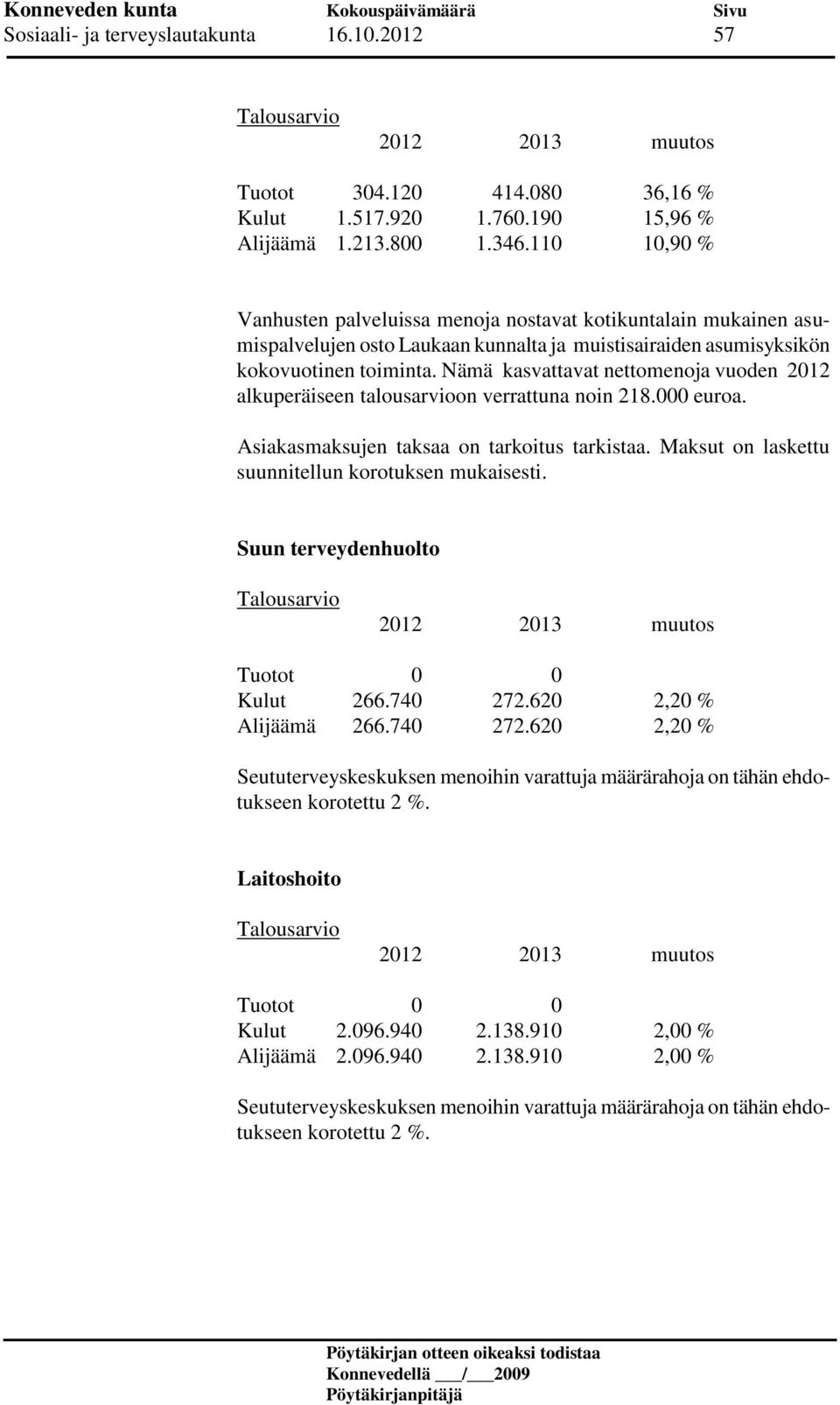 Konneveden kunta Kokouspäivämäärä Sivu
Sosiaali- ja terveyslautakunta 16.10.2012 57

Talousarvio

| | 2012 | 2013 | muutos |
|---|---|---|---|
| Tuotot | 304.120 | 414.080 | 36,16 % |
| Kulut | 1.517.920 | 1.760.190 | 15,96 % |
| Alijäämä | 1.213.800 | 1.346.110 | 10,90 % |

Vanhusten palveluissa menoja nostavat kotikuntalain mukainen asumispalvelujen osto Laukaan kunnalta ja muistisairaiden asumisyksikön kokovuotinen toiminta. Nämä kasvattavat nettomenoja vuoden 2012 alkuperäiseen talousarvioon verrattuna noin 218.000 euroa.

Asiakasmaksujen taksaa on tarkoitus tarkistaa. Maksut on laskettu suunnitellun korotuksen mukaisesti.

Suun terveydenhuolto

Talousarvio

| | 2012 | 2013 | muutos |
|---|---|---|---|
| Tuotot | 0 | 0 | |
| Kulut | 266.740 | 272.620 | 2,20 % |
| Alijäämä | 266.740 | 272.620 | 2,20 % |

Seututerveyskeskuksen menoihin varattuja määrärahoja on tähän ehdotukseen korotettu 2 %.

Laitoshoito

Talousarvio

| | 2012 | 2013 | muutos |
|---|---|---|---|
| Tuotot | 0 | 0 | |
| Kulut | 2.096.940 | 2.138.910 | 2,00 % |
| Alijäämä | 2.096.940 | 2.138.910 | 2,00 % |

Seututerveyskeskuksen menoihin varattuja määrärahoja on tähän ehdotukseen korotettu 2 %.

Pöytäkirjan otteen oikeaksi todistaa
Konnevedellä ___/___2009
Pöytäkirjanpitäjä